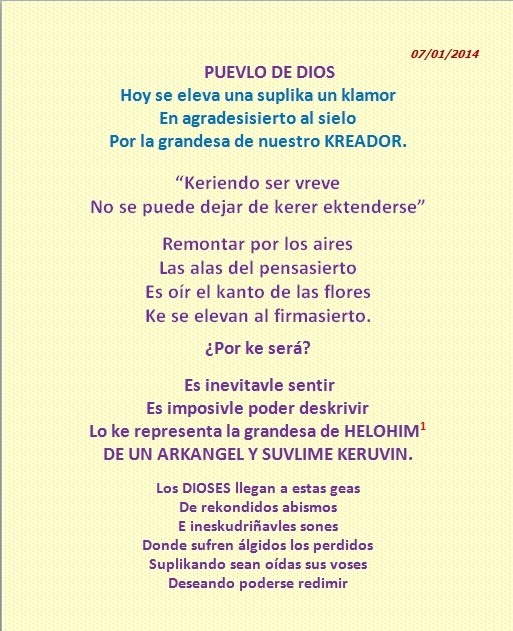 07/01/2014

PUEVLO DE DIOS
Hoy se eleva una suplika un klamor
En agradesisierto al sielo
Por la grandesa de nuestro KREADOR.

"Keriendo ser vreve
No se puede dejar de kerer ektenderse"

Remontar por los aires
Las alas del pensasierto
Es oír el kanto de las flores
Ke se elevan al firmasierto.

¿Por ke será?

Es inevitavle sentir
Es imposivle poder deskrivir
Lo ke representa la grandesa de HELOHIM$^{1}$
DE UN ARKANGEL Y SUVLIME KERUVIN.

Los DIOSES llegan a estas geas
De rekondidos abismos
E ineskudriñavles sones
Donde sufren álgidos los perdidos
Suplikando sean oídas sus voses
Deseando poderse redimir